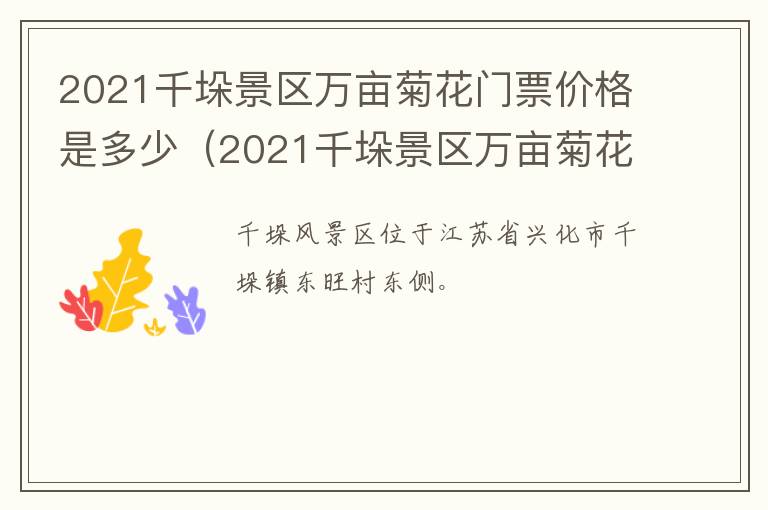 2021千垛景区万亩菊花门票价格是多少（2021千垛景区万亩菊花

千垛风景区位于江苏省兴化市千垛镇东旺村东侧。